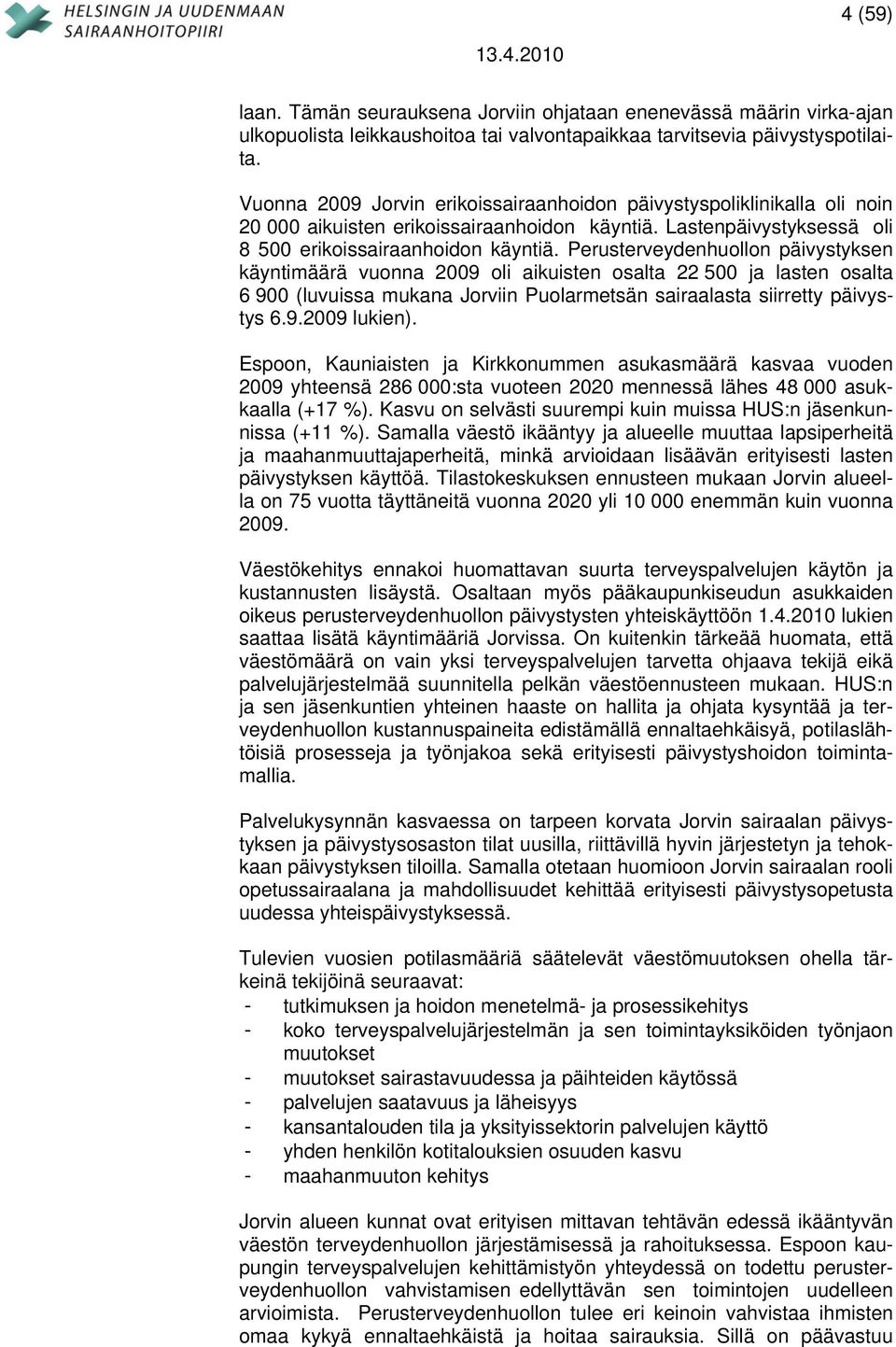 HELSINGIN JA UUDENMAAN SAIRAANHOITOPIIRI

4 (59)

13.4.2010

laan. Tämän seurauksena Jorviin ohjataan enenevässä määrin virka-ajan ulkopuolista leikkaushoitoa tai valvontapaikkaa tarvitsevia päivystyspotilaita.

Vuonna 2009 Jorvin erikoissairaanhoidon päivystyspoliklinikalla oli noin 20 000 aikuisten erikoissairaanhoidon käyntiä. Lastenpäivystyksessä oli 8 500 erikoissairaanhoidon käyntiä. Perusterveydenhuollon päivystyksen käyntimäärä vuonna 2009 oli aikuisten osalta 22 500 ja lasten osalta 6 900 (luvuissa mukana Jorviin Puolarmetsän sairaalasta siirretty päivystys 6.9.2009 lukien).

Espoon, Kauniaisten ja Kirkkonummen asukasmäärä kasvaa vuoden 2009 yhteensä 286 000:sta vuoteen 2020 mennessä lähes 48 000 asukkaalla (+17 %). Kasvu on selvästi suurempi kuin muissa HUS:n jäsenkunnissa (+11 %). Samalla väestö ikääntyy ja alueelle muuttaa lapsiperheitä ja maahanmuuttajaperheitä, minkä arvioidaan lisäävän erityisesti lasten päivystyksen käyttöä. Tilastokeskuksen ennusteen mukaan Jorvin alueella on 75 vuotta täyttäneitä vuonna 2020 yli 10 000 enemmän kuin vuonna 2009.

Väestökehitys ennakoi huomattavan suurta terveyspalvelujen käytön ja kustannusten lisäystä. Osaltaan myös pääkaupunkiseudun asukkaiden oikeus perusterveydenhuollon päivystysten yhteiskäyttöön 1.4.2010 lukien saattaa lisätä käyntimääriä Jorvissa. On kuitenkin tärkeää huomata, että väestömäärä on vain yksi terveyspalvelujen tarvetta ohjaava tekijä eikä palvelujärjestelmää suunnitella pelkän väestöennusteen mukaan. HUS:n ja sen jäsenkuntien yhteinen haaste on hallita ja ohjata kysyntää ja terveydenhuollon kustannuspaineita edistämällä ennaltaehkäisyä, potilaslähtöisiä prosesseja ja työnjakoa sekä erityisesti päivystyshoidon toimintamallia.

Palvelukysynnän kasvaessa on tarpeen korvata Jorvin sairaalan päivystyksen ja päivystysosaston tilat uusilla, riittävillä hyvin järjestetyn ja tehokkaan päivystyksen tiloilla. Samalla otetaan huomioon Jorvin sairaalan rooli opetussairaalana ja mahdollisuudet kehittää erityisesti päivystysopetusta uudessa yhteispäivystyksessä.

Tulevien vuosien potilasmääriä säätelevät väestömuutoksen ohella tärkeinä tekijöinä seuraavat:
- tutkimuksen ja hoidon menetelmä- ja prosessikehitys
- koko terveyspalvelujärjestelmän ja sen toimintayksiköiden työnjaon muutokset
- muutokset sairastavuudessa ja päihteiden käytössä
- palvelujen saatavuus ja läheisyys
- kansantalouden tila ja yksityissektorin palvelujen käyttö
- yhden henkilön kotitalouksien osuuden kasvu
- maahanmuuton kehitys

Jorvin alueen kunnat ovat erityisen mittavan tehtävän edessä ikääntyvän väestön terveydenhuollon järjestämisessä ja rahoituksessa. Espoon kaupungin terveyspalvelujen kehittämistyön yhteydessä on todettu perusterveydenhuollon vahvistamisen edellyttävän sen toimintojen uudelleen arvioimista. Perusterveydenhuollon tulee eri keinoin vahvistaa ihmisten omaa kykyä ennaltaehkäistä ja hoitaa sairauksia. Sillä on päävastuu